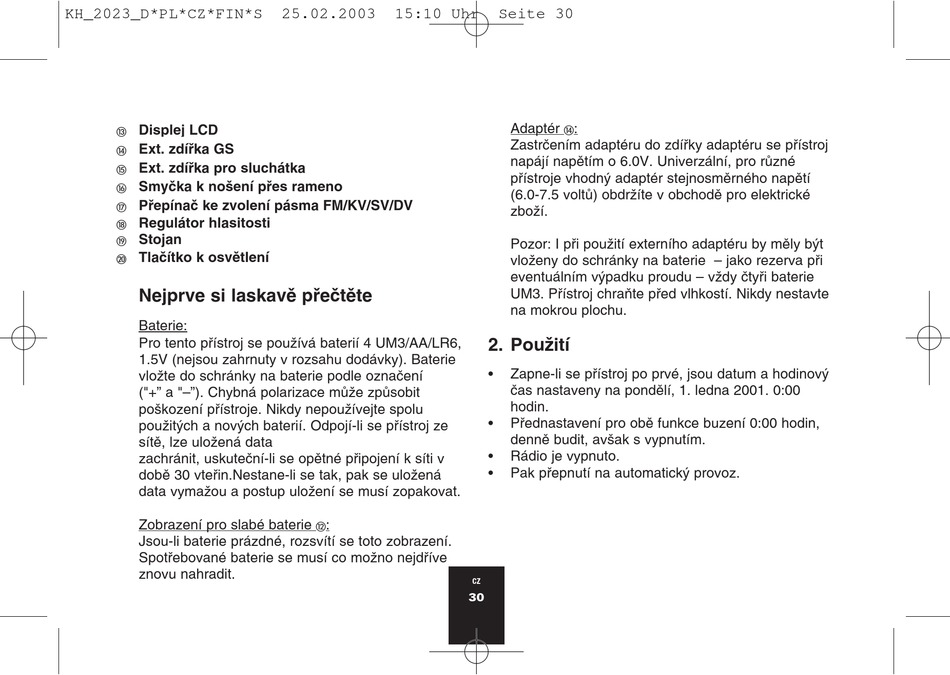 KH_2023_D*PL*CZ*FIN*S 25.02.2003 15:10 Uhr Seite 30

⑬ Displej LCD
⑭ Ext. zdířka GS
⑮ Ext. zdířka pro sluchátka
⑯ Smyčka k nošení přes rameno
⑰ Přepínač ke zvolení pásma FM/KV/SV/DV
⑱ Regulátor hlasitosti
⑲ Stojan
⑳ Tlačítko k osvětlení

Nejprve si laskavě přečtěte

Baterie:
Pro tento přístroj se používá baterií 4 UM3/AA/LR6, 1.5V (nejsou zahrnuty v rozsahu dodávky). Baterie vložte do schránky na baterie podle označení ("+" a "–"). Chybná polarizace může způsobit poškození přístroje. Nikdy nepoužívejte spolu použitých a nových baterií. Odpojí-li se přístroj ze sítě, lze uložená data
zachránit, uskuteční-li se opětné připojení k síti v době 30 vteřin.Nestane-li se tak, pak se uložená data vymažou a postup uložení se musí zopakovat.

Zobrazení pro slabé baterie ⑫:
Jsou-li baterie prázdné, rozsvítí se toto zobrazení. Spotřebované baterie se musí co možno nejdříve znovu nahradit.

Adaptér ⑭:
Zastrčením adaptéru do zdířky adaptéru se přístroj napájí napětím o 6.0V. Univerzální, pro různé přístroje vhodný adaptér stejnosměrného napětí (6.0-7.5 voltů) obdržíte v obchodě pro elektrické zboží.

Pozor: I při použití externího adaptéru by měly být vloženy do schránky na baterie – jako rezerva při eventuálním výpadku proudu – vždy čtyři baterie UM3. Přístroj chraňte před vlhkostí. Nikdy nestavte na mokrou plochu.

2. Použití

• Zapne-li se přístroj po prvé, jsou datum a hodinový čas nastaveny na pondělí, 1. ledna 2001. 0:00 hodin.
• Přednastavení pro obě funkce buzení 0:00 hodin, denně budit, avšak s vypnutím.
• Rádio je vypnuto.
• Pak přepnutí na automatický provoz.

CZ
30